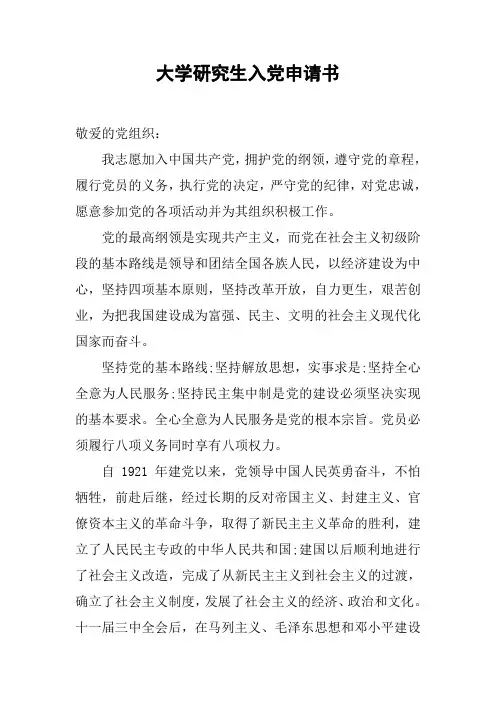 大学研究生入党申请书

敬爱的党组织：

我志愿加入中国共产党，拥护党的纲领，遵守党的章程，履行党员的义务，执行党的决定，严守党的纪律，对党忠诚，愿意参加党的各项活动并为其组织积极工作。

党的最高纲领是实现共产主义，而党在社会主义初级阶段的基本路线是领导和团结全国各族人民，以经济建设为中心，坚持四项基本原则，坚持改革开放，自力更生，艰苦创业，为把我国建设成为富强、民主、文明的社会主义现代化国家而奋斗。

坚持党的基本路线;坚持解放思想，实事求是;坚持全心全意为人民服务;坚持民主集中制是党的建设必须坚决实现的基本要求。全心全意为人民服务是党的根本宗旨。党员必须履行八项义务同时享有八项权力。

自 1921 年建党以来，党领导中国人民英勇奋斗，不怕牺牲，前赴后继，经过长期的反对帝国主义、封建主义、官僚资本主义的革命斗争，取得了新民主主义革命的胜利，建立了人民民主专政的中华人民共和国;建国以后顺利地进行了社会主义改造，完成了从新民主主义到社会主义的过渡，确立了社会主义制度，发展了社会主义的经济、政治和文化。十一届三中全会后，在马列主义、毛泽东思想和邓小平建设